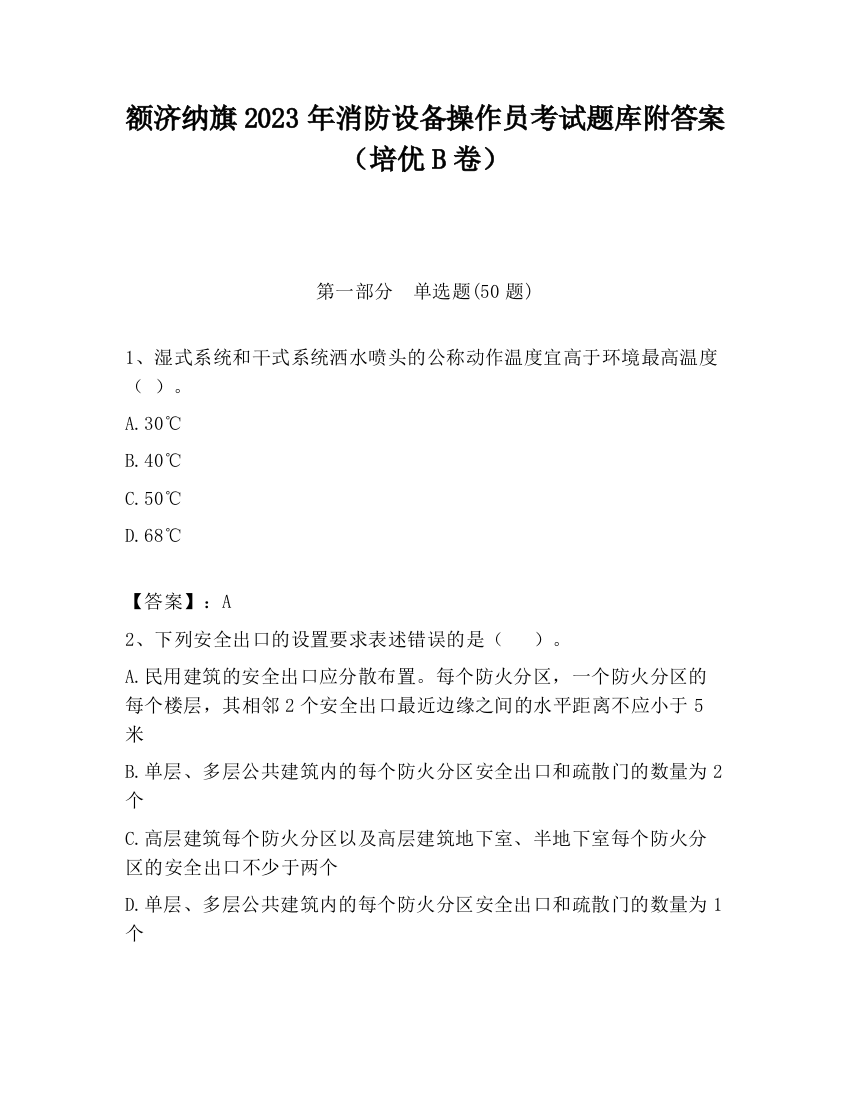 额济纳旗 2023 年消防设备操作员考试题库附答案（培优 B 卷）

第一部分 单选题(50 题)

1、湿式系统和干式系统洒水喷头的公称动作温度宜高于环境最高温度（ ）。

A.30℃

B.40℃

C.50℃

D.68℃

【答案】：A

2、下列安全出口的设置要求表述错误的是（ ）。

A.民用建筑的安全出口应分散布置。每个防火分区，一个防火分区的每个楼层，其相邻 2 个安全出口最近边缘之间的水平距离不应小于 5 米

B.单层、多层公共建筑内的每个防火分区安全出口和疏散门的数量为 2 个

C.高层建筑每个防火分区以及高层建筑地下室、半地下室每个防火分区的安全出口不少于两个

D.单层、多层公共建筑内的每个防火分区安全出口和疏散门的数量为 1 个